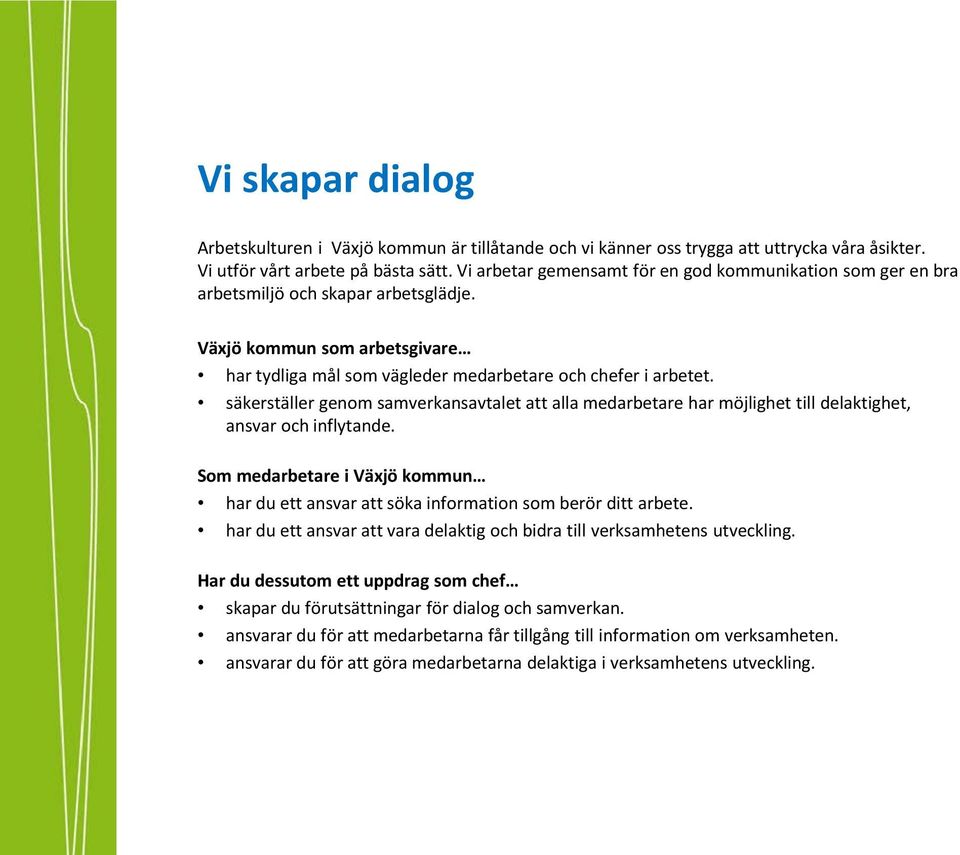 Vi skapar dialog

Arbetskulturen i Växjö kommun är tillåtande och vi känner oss trygga att uttrycka våra åsikter. Vi utför vårt arbete på bästa sätt. Vi arbetar gemensamt för en god kommunikation som ger en bra arbetsmiljö och skapar arbetsglädje.

Växjö kommun som arbetsgivare…
• har tydliga mål som vägleder medarbetare och chefer i arbetet.
• säkerställer genom samverkansavtalet att alla medarbetare har möjlighet till delaktighet, ansvar och inflytande.

Som medarbetare i Växjö kommun…
• har du ett ansvar att söka information som berör ditt arbete.
• har du ett ansvar att vara delaktig och bidra till verksamhetens utveckling.

Har du dessutom ett uppdrag som chef…
• skapar du förutsättningar för dialog och samverkan.
• ansvarar du för att medarbetarna får tillgång till information om verksamheten.
• ansvarar du för att göra medarbetarna delaktiga i verksamhetens utveckling.